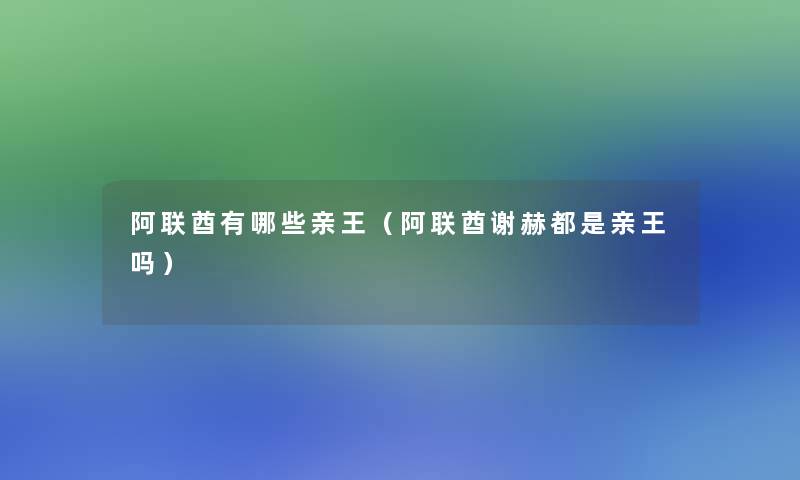 阿联酋有哪些亲王（阿联酋谢赫都是亲王吗）